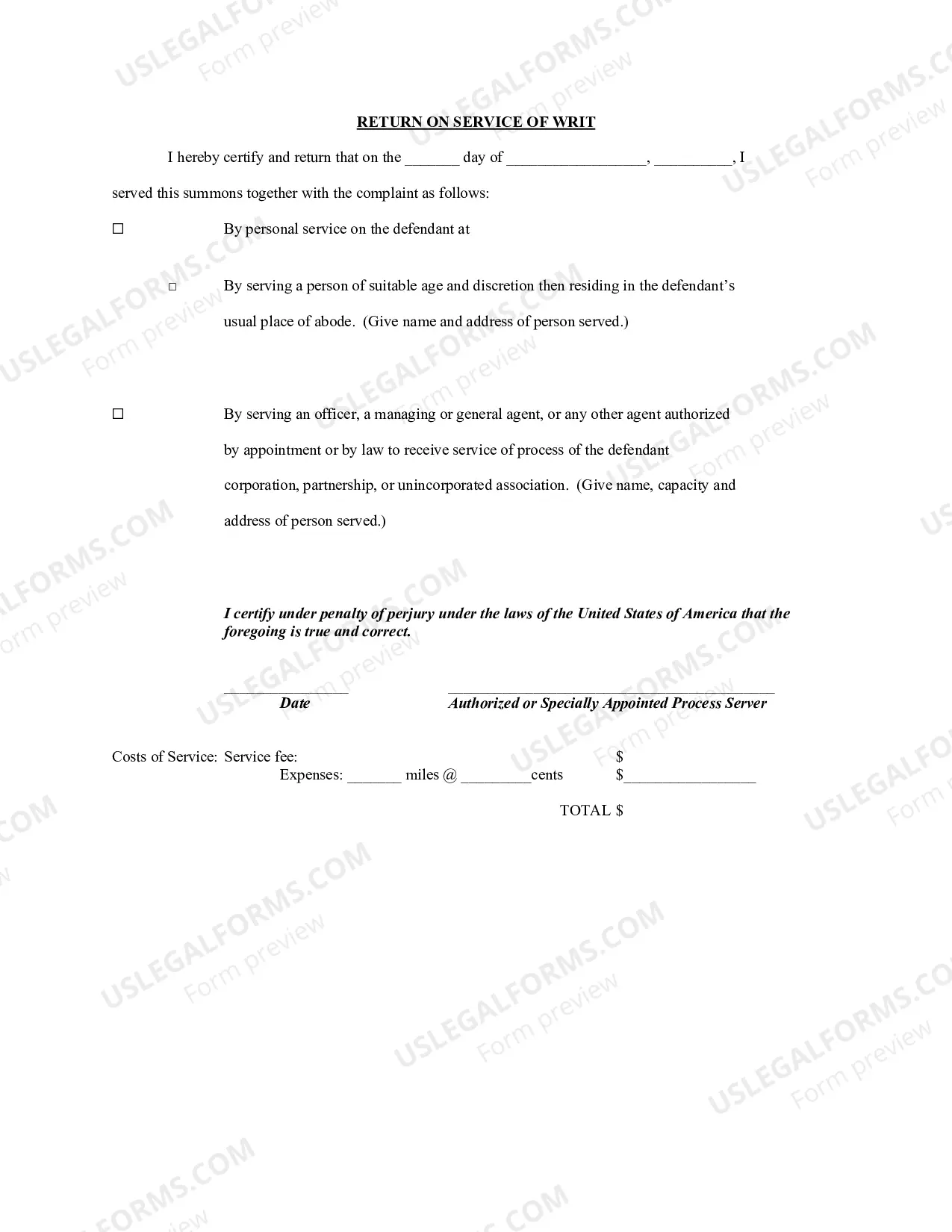 RETURN ON SERVICE OF WRIT

I hereby certify and return that on the ____ day of ____, ____, I served this summons together with the complaint as follows:

☐ By personal service on the defendant at

☐ By serving a person of suitable age and discretion then residing in the defendant's usual place of abode. (Give name and address of person served.)

☐ By serving an officer, a managing or general agent, or any other agent authorized by appointment or by law to receive service of process of the defendant corporation, partnership, or unincorporated association. (Give name, capacity and address of person served.)

I certify under penalty of perjury under the laws of the United States of America that the foregoing is true and correct.

____
Date

____
Authorized or Specially Appointed Process Server

Costs of Service: Service fee: $
Expenses: ____ miles @ ____cents $____

TOTAL $

USLEGALFORMS.COM
Form preview